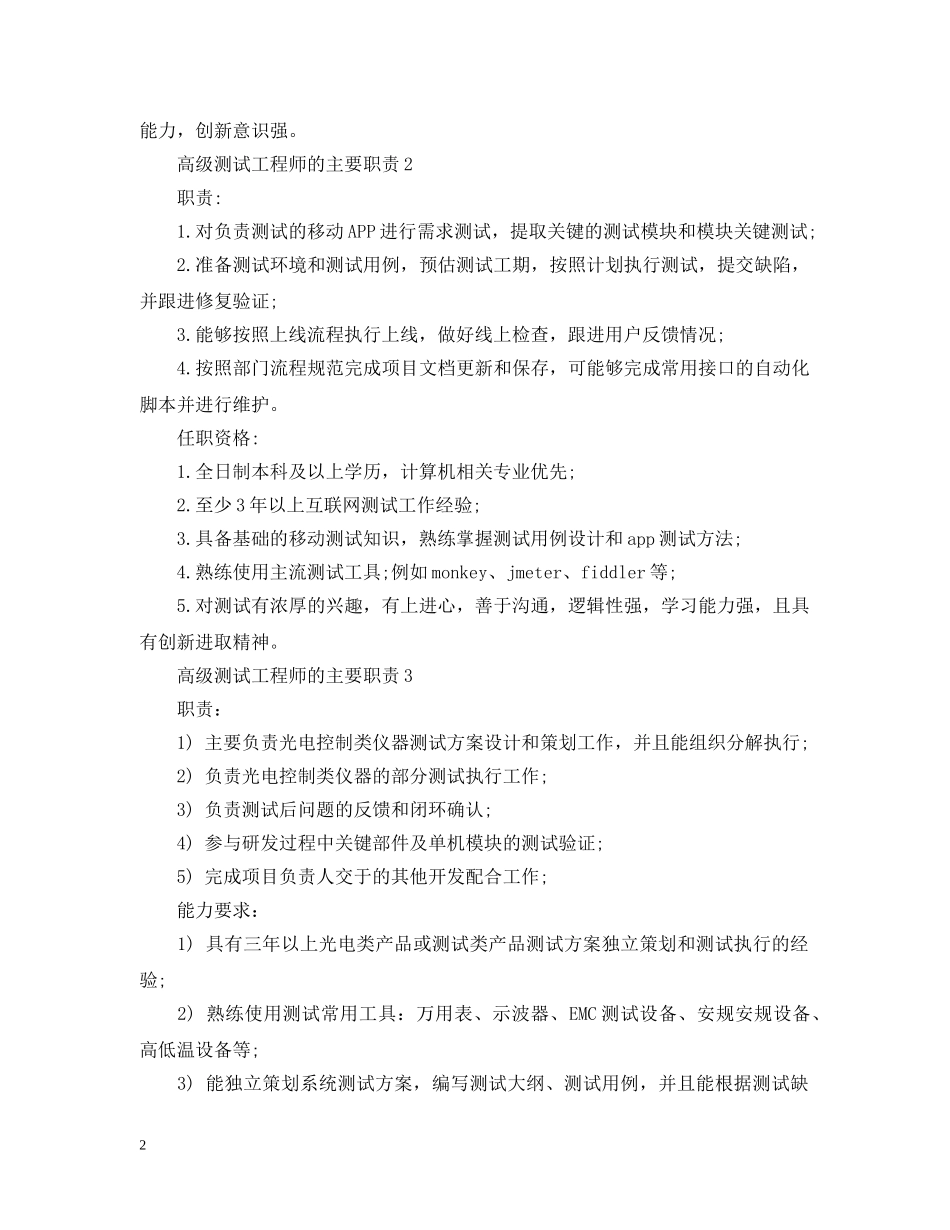 能力，创新意识强。

高级测试工程师的主要职责 2

职责:

1.对负责测试的移动 APP 进行需求测试，提取关键的测试模块和模块关键测试;

2.准备测试环境和测试用例，预估测试工期，按照计划执行测试，提交缺陷，并跟进修复验证;

3.能够按照上线流程执行上线，做好线上检查，跟进用户反馈情况;

4.按照部门流程规范完成项目文档更新和保存，可能够完成常用接口的自动化脚本并进行维护。

任职资格:

1.全日制本科及以上学历，计算机相关专业优先;

2.至少 3 年以上互联网测试工作经验;

3.具备基础的移动测试知识，熟练掌握测试用例设计和 app 测试方法;

4.熟练使用主流测试工具;例如 monkey、jmeter、fiddler 等;

5.对测试有浓厚的兴趣，有上进心，善于沟通，逻辑性强，学习能力强，且具有创新进取精神。

高级测试工程师的主要职责 3

职责：

1) 主要负责光电控制类仪器测试方案设计和策划工作，并且能组织分解执行;

2) 负责光电控制类仪器的部分测试执行工作;

3) 负责测试后问题的反馈和闭环确认;

4) 参与研发过程中关键部件及单机模块的测试验证;

5) 完成项目负责人交于的其他开发配合工作;

能力要求：

1) 具有三年以上光电类产品或测试类产品测试方案独立策划和测试执行的经验;

2) 熟练使用测试常用工具：万用表、示波器、EMC 测试设备、安规安规设备、高低温设备等;

3) 能独立策划系统测试方案，编写测试大纲、测试用例，并且能根据测试缺

2